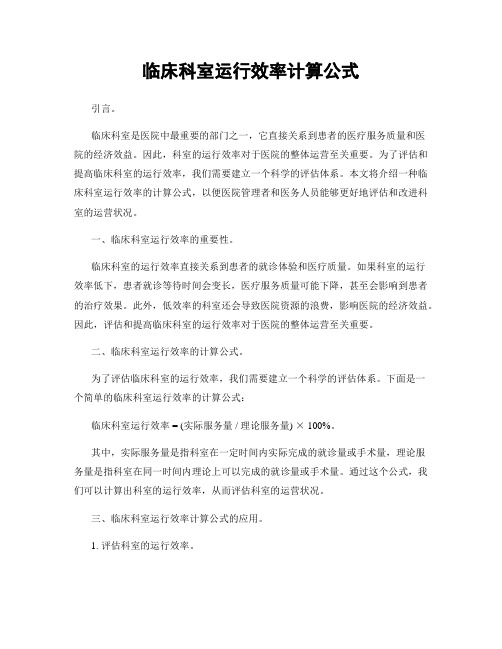 临床科室运行效率计算公式

引言。

临床科室是医院中最重要的部门之一，它直接关系到患者的医疗服务质量和医院的经济效益。因此，科室的运行效率对于医院的整体运营至关重要。为了评估和提高临床科室的运行效率，我们需要建立一个科学的评估体系。本文将介绍一种临床科室运行效率的计算公式，以便医院管理者和医务人员能够更好地评估和改进科室的运营状况。

一、临床科室运行效率的重要性。

临床科室的运行效率直接关系到患者的就诊体验和医疗质量。如果科室的运行效率低下，患者就诊等待时间会变长，医疗服务质量可能下降，甚至会影响到患者的治疗效果。此外，低效率的科室还会导致医院资源的浪费，影响医院的经济效益。因此，评估和提高临床科室的运行效率对于医院的整体运营至关重要。

二、临床科室运行效率的计算公式。

为了评估临床科室的运行效率，我们需要建立一个科学的评估体系。下面是一个简单的临床科室运行效率的计算公式：

临床科室运行效率 = (实际服务量 / 理论服务量) × 100%。

其中，实际服务量是指科室在一定时间内实际完成的就诊量或手术量，理论服务量是指科室在同一时间内理论上可以完成的就诊量或手术量。通过这个公式，我们可以计算出科室的运行效率，从而评估科室的运营状况。

三、临床科室运行效率计算公式的应用。

1. 评估科室的运行效率。